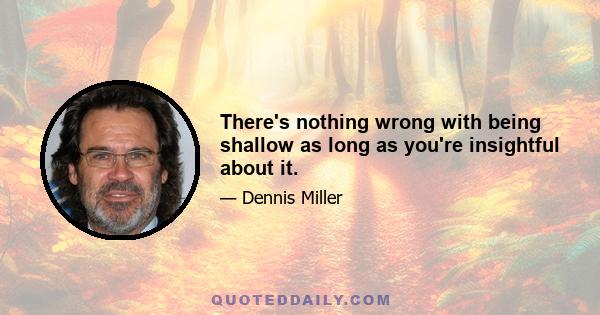 There's nothing wrong with being shallow as long as you're insightful about it.

— Dennis Miller

QUOTEDDAILY.COM